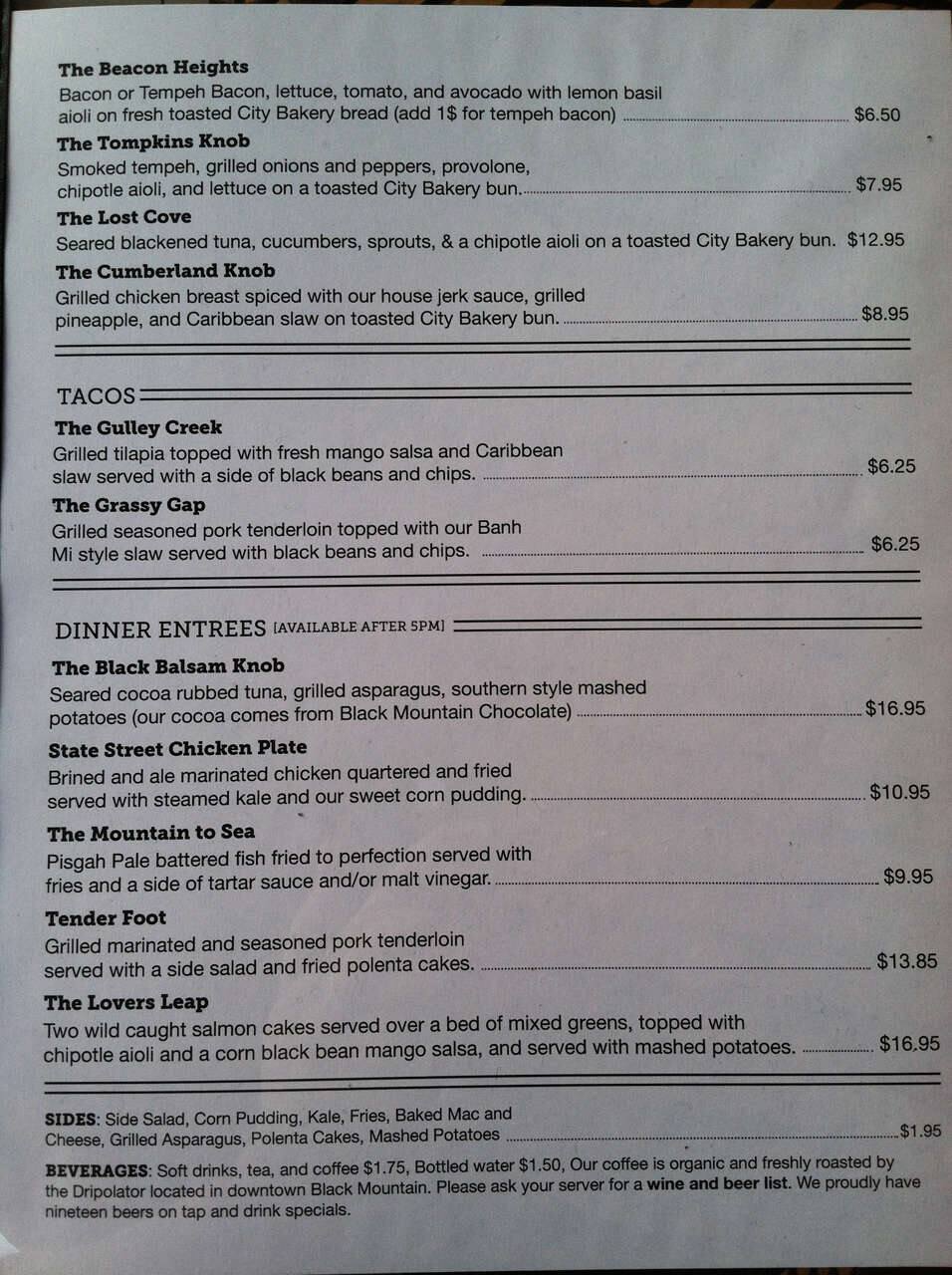 The Beacon Heights
Bacon or Tempeh Bacon, lettuce, tomato, and avocado with lemon basil aioli on fresh toasted City Bakery bread (add 1$ for tempeh bacon) $6.50

The Tompkins Knob
Smoked tempeh, grilled onions and peppers, provolone, chipotle aioli, and lettuce on a toasted City Bakery bun. $7.95

The Lost Cove
Seared blackened tuna, cucumbers, sprouts, & a chipotle aioli on a toasted City Bakery bun. $12.95

The Cumberland Knob
Grilled chicken breast spiced with our house jerk sauce, grilled pineapple, and Caribbean slaw on toasted City Bakery bun. $8.95

TACOS

The Gulley Creek
Grilled tilapia topped with fresh mango salsa and Caribbean slaw served with a side of black beans and chips. $6.25

The Grassy Gap
Grilled seasoned pork tenderloin topped with our Banh Mi style slaw served with black beans and chips. $6.25

DINNER ENTREES [AVAILABLE AFTER 5PM]

The Black Balsam Knob
Seared cocoa rubbed tuna, grilled asparagus, southern style mashed potatoes (our cocoa comes from Black Mountain Chocolate) $16.95

State Street Chicken Plate
Brined and ale marinated chicken quartered and fried served with steamed kale and our sweet corn pudding. $10.95

The Mountain to Sea
Pisgah Pale battered fish fried to perfection served with fries and a side of tartar sauce and/or malt vinegar. $9.95

Tender Foot
Grilled marinated and seasoned pork tenderloin served with a side salad and fried polenta cakes. $13.85

The Lovers Leap
Two wild caught salmon cakes served over a bed of mixed greens, topped with chipotle aioli and a corn black bean mango salsa, and served with mashed potatoes. $16.95

SIDES: Side Salad, Corn Pudding, Kale, Fries, Baked Mac and Cheese, Grilled Asparagus, Polenta Cakes, Mashed Potatoes $1.95

BEVERAGES: Soft drinks, tea, and coffee $1.75, Bottled water $1.50, Our coffee is organic and freshly roasted by the Dripolator located in downtown Black Mountain. Please ask your server for a wine and beer list. We proudly have nineteen beers on tap and drink specials.